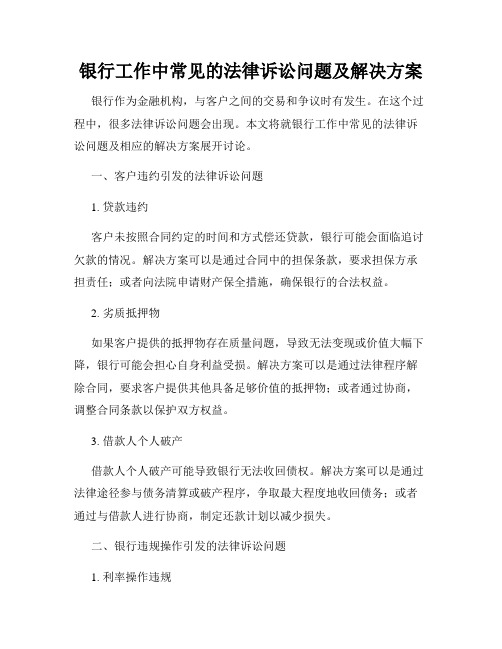 银行工作中常见的法律诉讼问题及解决方案

银行作为金融机构，与客户之间的交易和争议时有发生。在这个过程中，很多法律诉讼问题会出现。本文将就银行工作中常见的法律诉讼问题及相应的解决方案展开讨论。

一、客户违约引发的法律诉讼问题

1. 贷款违约

客户未按照合同约定的时间和方式偿还贷款，银行可能会面临追讨欠款的情况。解决方案可以是通过合同中的担保条款，要求担保方承担责任；或者向法院申请财产保全措施，确保银行的合法权益。

2. 劣质抵押物

如果客户提供的抵押物存在质量问题，导致无法变现或价值大幅下降，银行可能会担心自身利益受损。解决方案可以是通过法律程序解除合同，要求客户提供其他具备足够价值的抵押物；或者通过协商，调整合同条款以保护双方权益。

3. 借款人个人破产

借款人个人破产可能导致银行无法收回债权。解决方案可以是通过法律途径参与债务清算或破产程序，争取最大程度地收回债务；或者通过与借款人进行协商，制定还款计划以减少损失。

二、银行违规操作引发的法律诉讼问题

1. 利率操作违规